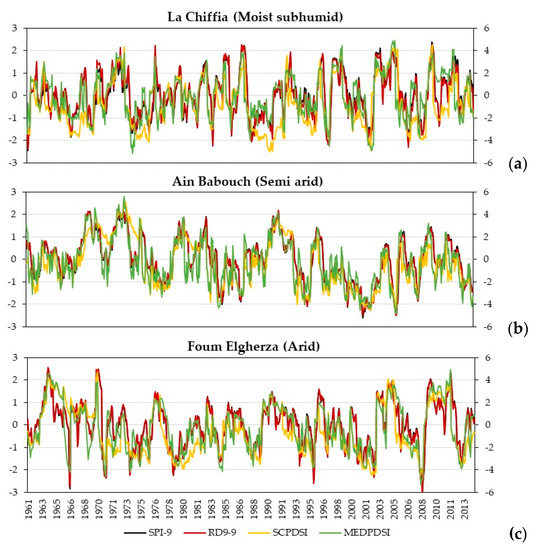 La Chiffia (Moist subhumid)

3 2 1 0 -1 -2 -3

6 4 2 0 -2 -4 -6

(a)

Ain Babouch (Semi arid)

3 2 1 0 -1 -2 -3

6 4 2 0 -2 -4 -6

(b)

Foum Elgherza (Arid)

3 2 1 0 -1 -2 -3

6 4 2 0 -2 -4 -6

1961 1963 1965 1966 1968 1970 1971 1973 1975 1976 1978 1980 1981 1983 1985 1986 1988 1990 1991 1993 1995 1996 1998 2000 2001 2003 2005 2006 2008 2010 2011 2013

SPI-9 RD9-9 SCPDSI MEDPDSI

(c)